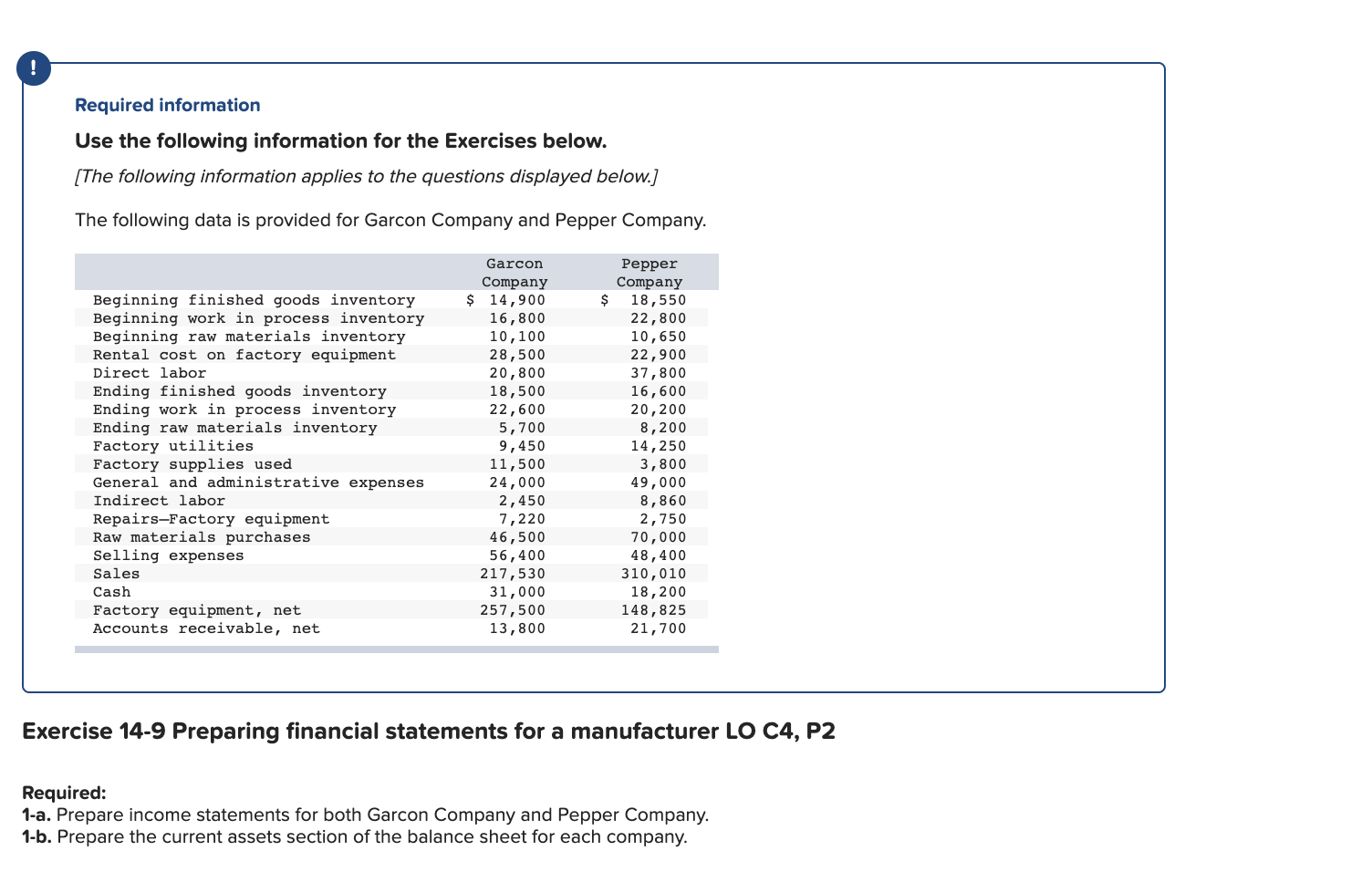 !

Required information

Use the following information for the Exercises below.

[The following information applies to the questions displayed below.]

The following data is provided for Garcon Company and Pepper Company.

| | Garcon Company | Pepper Company |
|---|---|---|
| Beginning finished goods inventory | $ 14,900 | $ 18,550 |
| Beginning work in process inventory | 16,800 | 22,800 |
| Beginning raw materials inventory | 10,100 | 10,650 |
| Rental cost on factory equipment | 28,500 | 22,900 |
| Direct labor | 20,800 | 37,800 |
| Ending finished goods inventory | 18,500 | 16,600 |
| Ending work in process inventory | 22,600 | 20,200 |
| Ending raw materials inventory | 5,700 | 8,200 |
| Factory utilities | 9,450 | 14,250 |
| Factory supplies used | 11,500 | 3,800 |
| General and administrative expenses | 24,000 | 49,000 |
| Indirect labor | 2,450 | 8,860 |
| Repairs—Factory equipment | 7,220 | 2,750 |
| Raw materials purchases | 46,500 | 70,000 |
| Selling expenses | 56,400 | 48,400 |
| Sales | 217,530 | 310,010 |
| Cash | 31,000 | 18,200 |
| Factory equipment, net | 257,500 | 148,825 |
| Accounts receivable, net | 13,800 | 21,700 |

Exercise 14-9 Preparing financial statements for a manufacturer LO C4, P2

Required:
1-a. Prepare income statements for both Garcon Company and Pepper Company.
1-b. Prepare the current assets section of the balance sheet for each company.